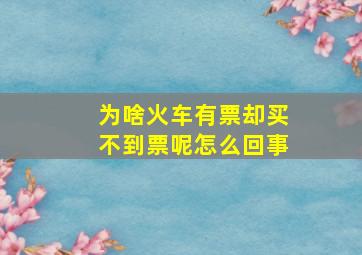 为啥火车有票却买不到票呢怎么回事